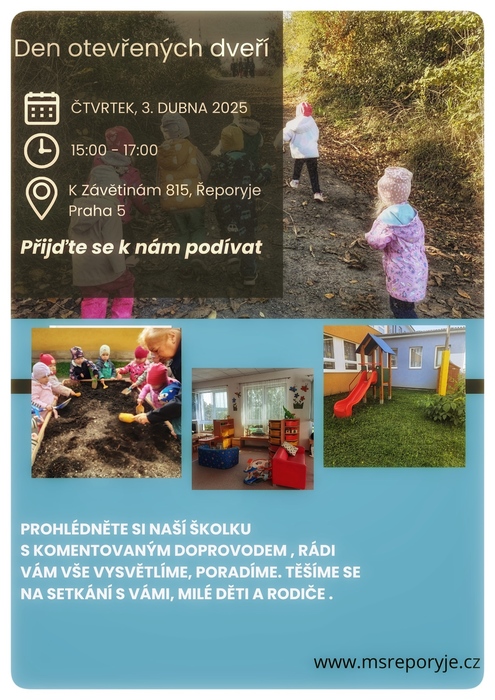 Den otevřených dveří

ČTVRTEK, 3. DUBNA 2025

15:00 - 17:00

K Závětinám 815, Řeporyje
Praha 5

Přijďte se k nám podívat

PROHLÉDNĚTE SI NAŠÍ ŠKOLKU S KOMENTOVANÝM DOPROVODEM , RÁDI VÁM VŠE VYSVĚTLÍME, PORADÍME. TĚŠÍME SE NA SETKÁNÍ S VÁMI, MILÉ DĚTI A RODIČE .

www.msreporyje.cz